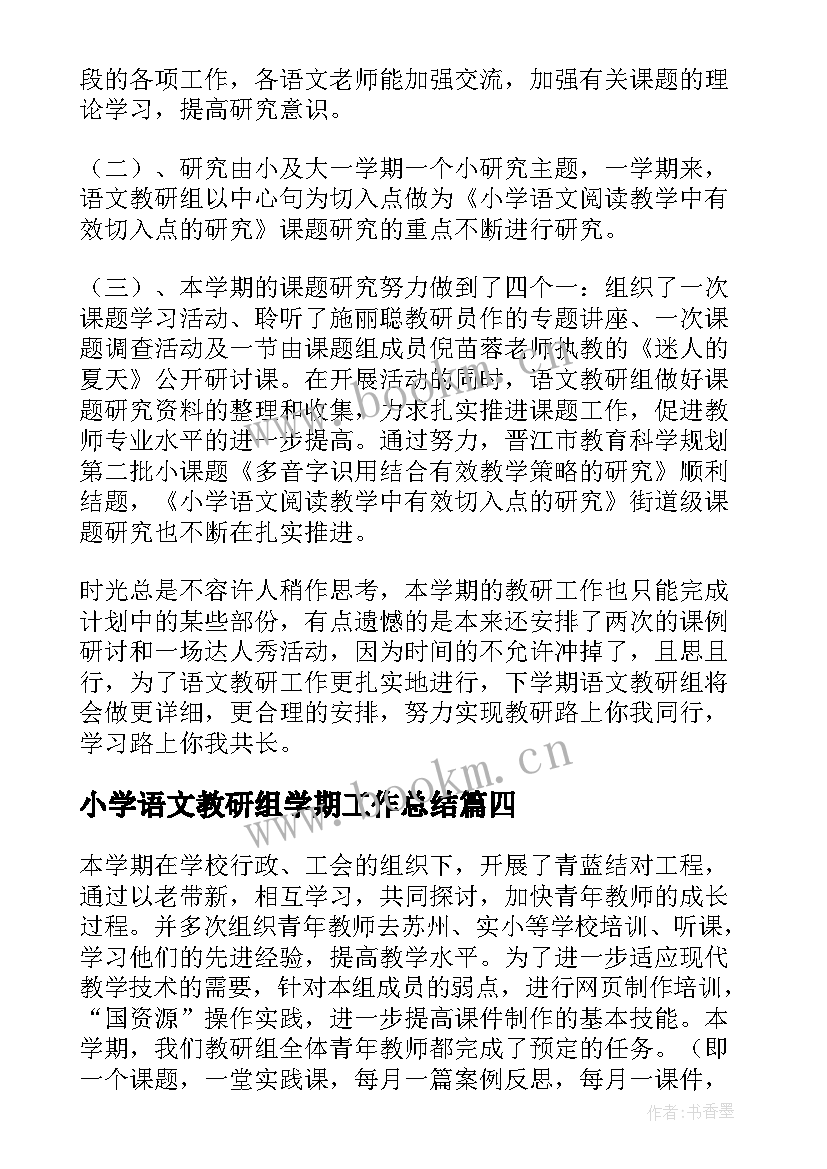 段的各项工作，各语文老师能加强交流，加强有关课题的理论学习，提高研究意识。

（二）、研究由小及大一学期一个小研究主题，一学期来，语文教研组以中心句为切入点做为《小学语文阅读教学中有效切入点的研究》课题研究的重点不断进行研究。

（三）、本学期的课题研究努力做到了四个一：组织了一次课题学习活动、聆听了施丽聪教研员作的专题讲座、一次课题调查活动及一节由课题组成员倪苗蓉老师执教的《迷人的夏天》公开研讨课。在开展活动的同时，语文教研组做好课题研究资料的整理和收集，力求扎实推进课题工作，促进教师专业水平的进一步提高。通过努力，晋江市教育科学规划第二批小课题《多音字识用结合有效教学策略的研究》顺利结题，《小学语文阅读教学中有效切入点的研究》街道级课题研究也不断在扎实推进。

时光总是不容许人稍作思考，本学期的教研工作也只能完成计划中的某些部份，有点遗憾的是本来还安排了两次的课例研讨和一场达人秀活动，因为时间的不允许冲掉了，且思且行，为了语文教研工作更扎实地进行，下学期语文教研组将会做更详细，更合理的安排，努力实现教研路上你我同行，学习路上你我共长。

www.bookm.cn

小学语文教研组学期工作总结篇四

本学期在学校行政、工会的组织下，开展了青蓝结对工程，通过以老带新，相互学习，共同探讨，加快青年教师的成长过程。并多次组织青年教师去苏州、实小等学校培训、听课，学习他们的先进经验，提高教学水平。为了进一步适应现代教学技术的需要，针对本组成员的弱点，进行网页制作培训，“国资源”操作实践，进一步提高课件制作的基本技能。本学期，我们教研组全体青年教师都完成了预定的任务。（即一个课题，一堂实践课，每月一篇案例反思，每月一课件，

作者：书香墨